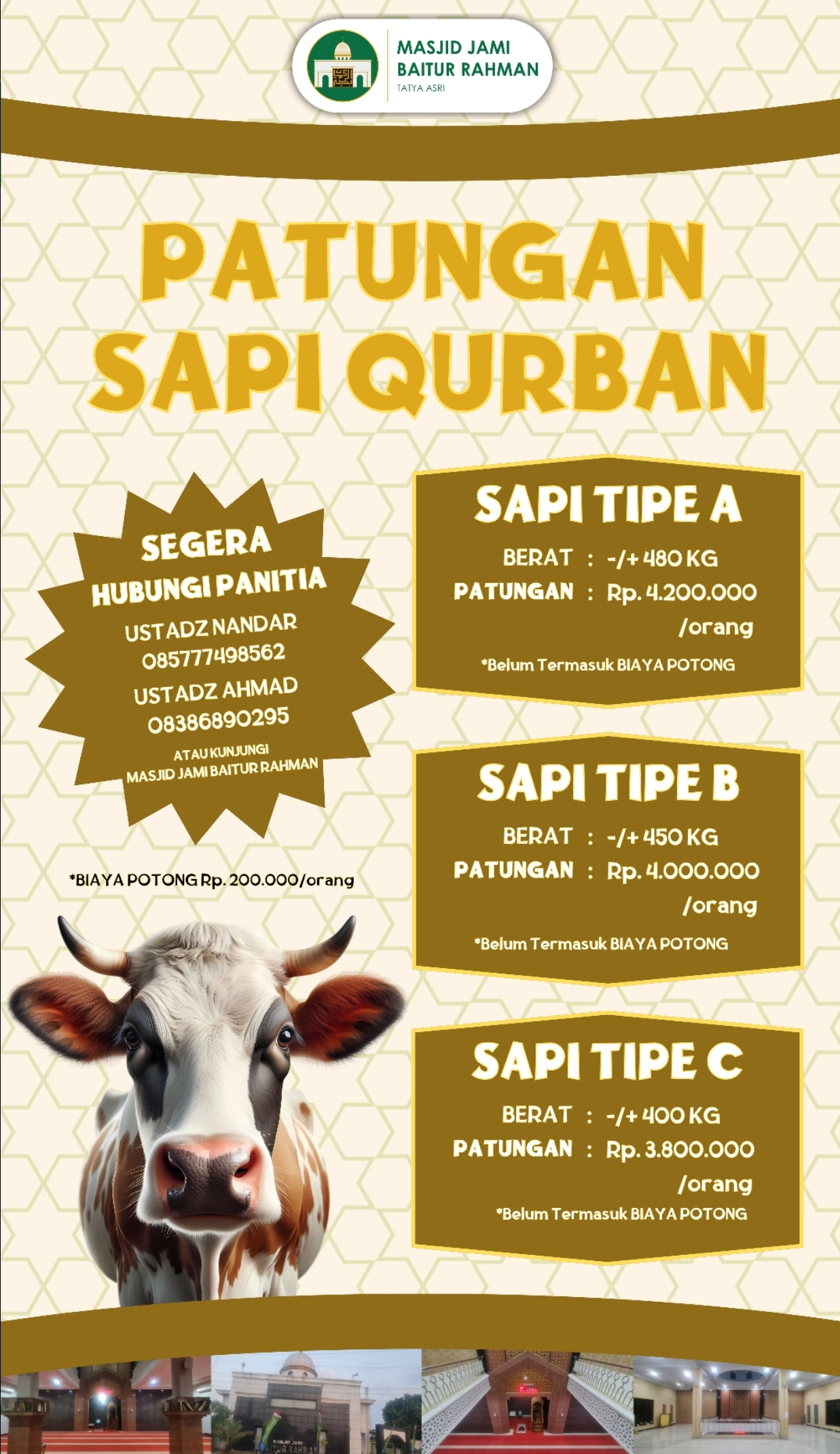 MASJID JAMI
BAITUR RAHMAN
TATYA ASRI

PATUNGAN
SAPI QURBAN

SEGERA
HUBUNGI PANITIA
USTADZ NANDAR
085777498562
USTADZ AHMAD
08386890295
ATAU KUNJUNGI
MASJID JAMI BAITUR RAHMAN

*BIAYA POTONG Rp. 200.000/orang

SAPI TIPE A
BERAT : -/+ 480 KG
PATUNGAN : Rp. 4.200.000 /orang
*Belum Termasuk BIAYA POTONG

SAPI TIPE B
BERAT : -/+ 450 KG
PATUNGAN : Rp. 4.000.000 /orang
*Belum Termasuk BIAYA POTONG

SAPI TIPE C
BERAT : -/+ 400 KG
PATUNGAN : Rp. 3.800.000 /orang
*Belum Termasuk BIAYA POTONG

MASJID JAMI
BAITUR RAHMAN